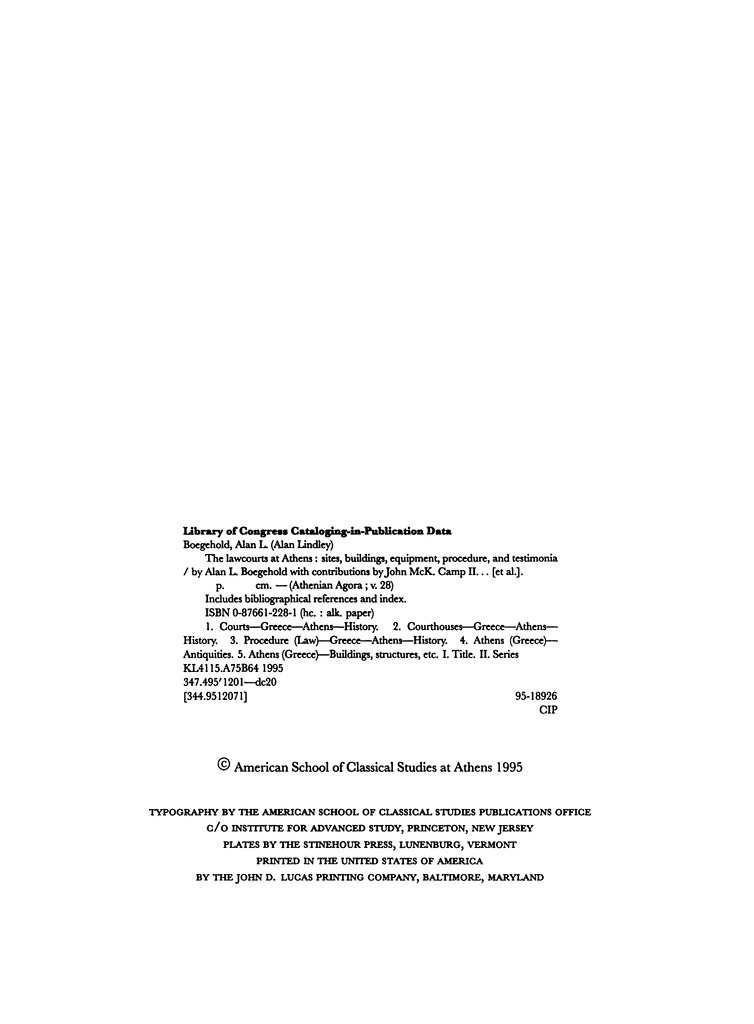 Library of Congress Cataloging-in-Publication Data
Boegehold, Alan L. (Alan Lindley)
The lawcourts at Athens : sites, buildings, equipment, procedure, and testimonia / by Alan L. Boegehold with contributions by John McK. Camp II. . . [et al.].
p. cm. — (Athenian Agora ; v. 28)
Includes bibliographical references and index.
ISBN 0-87661-228-1 (hc. : alk. paper)
1. Courts—Greece—Athens—History. 2. Courthouses—Greece—Athens—History. 3. Procedure (Law)—Greece—Athens—History. 4. Athens (Greece)—Antiquities. 5. Athens (Greece)—Buildings, structures, etc. I. Title. II. Series
KL4115.A75B64 1995
347.495′1201—dc20
[344.9512071]

95-18926
CIP

© American School of Classical Studies at Athens 1995

TYPOGRAPHY BY THE AMERICAN SCHOOL OF CLASSICAL STUDIES PUBLICATIONS OFFICE
C/O INSTITUTE FOR ADVANCED STUDY, PRINCETON, NEW JERSEY
PLATES BY THE STINEHOUR PRESS, LUNENBURG, VERMONT
PRINTED IN THE UNITED STATES OF AMERICA
BY THE JOHN D. LUCAS PRINTING COMPANY, BALTIMORE, MARYLAND